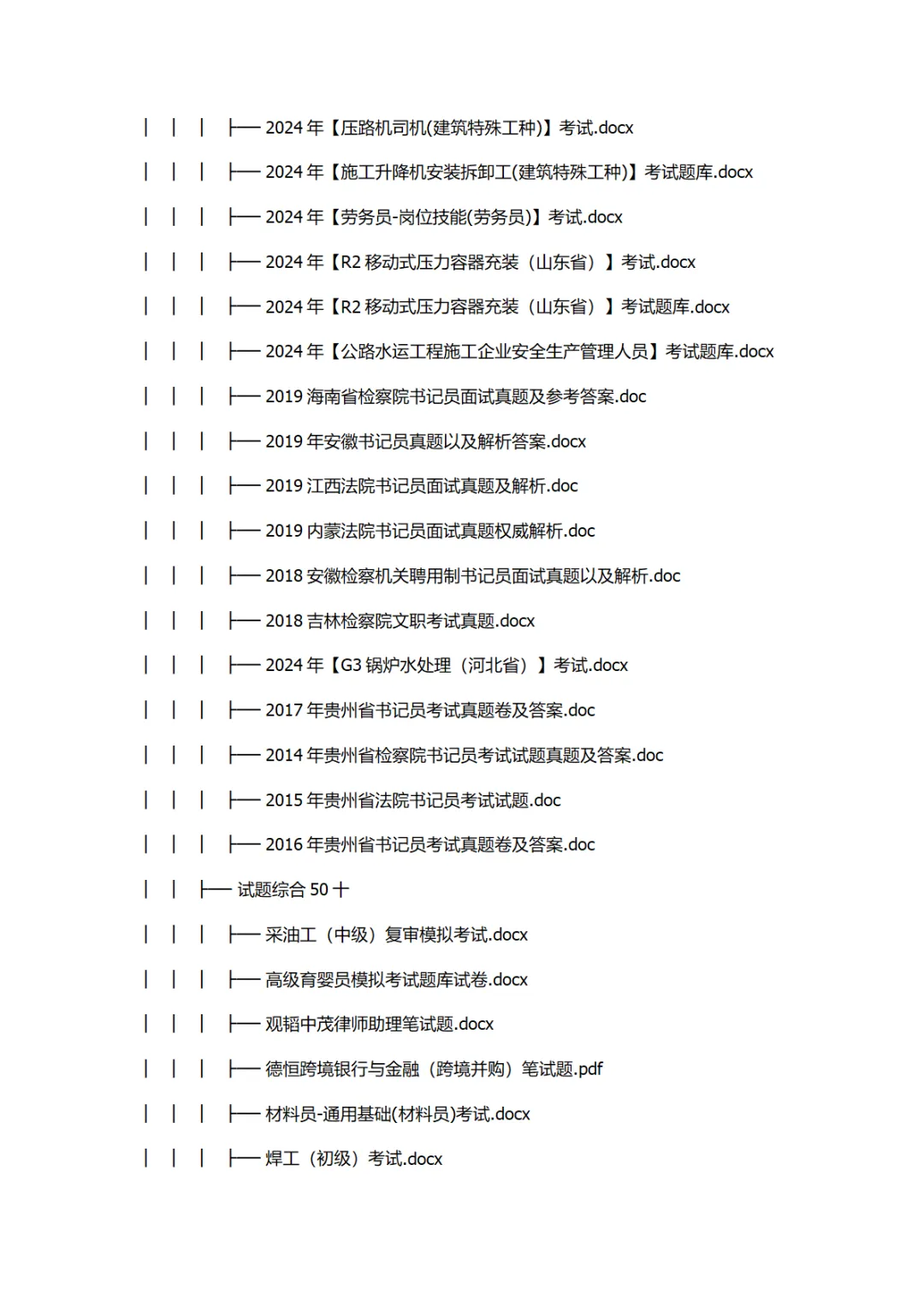 │ │ │ ├── 2024 年【压路机司机(建筑特殊工种)】考试.docx

│ │ │ ├── 2024 年【施工升降机安装拆卸工(建筑特殊工种)】考试题库.docx

│ │ │ ├── 2024 年【劳务员-岗位技能(劳务员)】考试.docx

│ │ │ ├── 2024 年【R2 移动式压力容器充装（山东省）】考试.docx

│ │ │ ├── 2024 年【R2 移动式压力容器充装（山东省）】考试题库.docx

│ │ │ ├── 2024 年【公路水运工程施工企业安全生产管理人员】考试题库.docx

│ │ │ ├── 2019 海南省检察院书记员面试真题及参考答案.doc

│ │ │ ├── 2019 年安徽书记员真题以及解析答案.docx

│ │ │ ├── 2019 江西法院书记员面试真题及解析.doc

│ │ │ ├── 2019 内蒙法院书记员面试真题权威解析.doc

│ │ │ ├── 2018 安徽检察机关聘用制书记员面试真题以及解析.doc

│ │ │ ├── 2018 吉林检察院文职考试真题.docx

│ │ │ ├── 2024 年【G3 锅炉水处理（河北省）】考试.docx

│ │ │ ├── 2017 年贵州省书记员考试真题卷及答案.doc

│ │ │ ├── 2014 年贵州省检察院书记员考试试题真题及答案.doc

│ │ │ ├── 2015 年贵州省法院书记员考试试题.doc

│ │ │ ├── 2016 年贵州省书记员考试真题卷及答案.doc

│ │ ├── 试题综合 50 十

│ │ │ ├── 采油工（中级）复审模拟考试.docx

│ │ │ ├── 高级育婴员模拟考试题库试卷.docx

│ │ │ ├── 观韬中茂律师助理笔试题.docx

│ │ │ ├── 德恒跨境银行与金融（跨境并购）笔试题.pdf

│ │ │ ├── 材料员-通用基础(材料员)考试.docx

│ │ │ ├── 焊工（初级）考试.docx